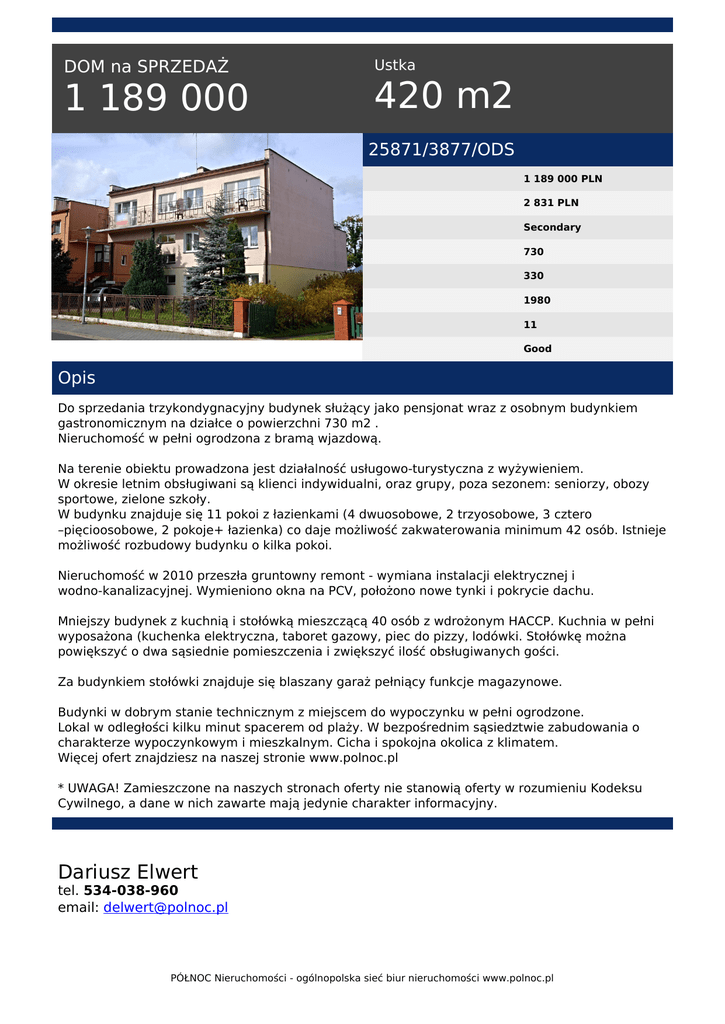 DOM na SPRZEDAŻ
1 189 000

Ustka
420 m2

25871/3877/ODS

1 189 000 PLN
2 831 PLN
Secondary
730
330
1980
11
Good

Opis

Do sprzedania trzykondygnacyjny budynek służący jako pensjonat wraz z osobnym budynkiem gastronomicznym na działce o powierzchni 730 m2 .
Nieruchomość w pełni ogrodzona z bramą wjazdową.

Na terenie obiektu prowadzona jest działalność usługowo-turystyczna z wyżywieniem.
W okresie letnim obsługiwani są klienci indywidualni, oraz grupy, poza sezonem: seniorzy, obozy sportowe, zielone szkoły.
W budynku znajduje się 11 pokoi z łazienkami (4 dwuosobowe, 2 trzyosobowe, 3 cztero –pięcioosobowe, 2 pokoje+ łazienka) co daje możliwość zakwaterowania minimum 42 osób. Istnieje możliwość rozbudowy budynku o kilka pokoi.

Nieruchomość w 2010 przeszła gruntowny remont - wymiana instalacji elektrycznej i wodno-kanalizacyjnej. Wymieniono okna na PCV, położono nowe tynki i pokrycie dachu.

Mniejszy budynek z kuchnią i stołówką mieszczącą 40 osób z wdrożonym HACCP. Kuchnia w pełni wyposażona (kuchenka elektryczna, taboret gazowy, piec do pizzy, lodówki. Stołówkę można powiększyć o dwa sąsiednie pomieszczenia i zwiększyć ilość obsługiwanych gości.

Za budynkiem stołówki znajduje się blaszany garaż pełniący funkcje magazynowe.

Budynki w dobrym stanie technicznym z miejscem do wypoczynku w pełni ogrodzone.
Lokal w odległości kilku minut spacerem od plaży. W bezpośrednim sąsiedztwie zabudowania o charakterze wypoczynkowym i mieszkalnym. Cicha i spokojna okolica z klimatem.
Więcej ofert znajdziesz na naszej stronie www.polnoc.pl

* UWAGA! Zamieszczone na naszych stronach oferty nie stanowią oferty w rozumieniu Kodeksu Cywilnego, a dane w nich zawarte mają jedynie charakter informacyjny.

Dariusz Elwert
tel. 534-038-960
email: delwert@polnoc.pl

PÓŁNOC Nieruchomości - ogólnopolska sieć biur nieruchomości www.polnoc.pl